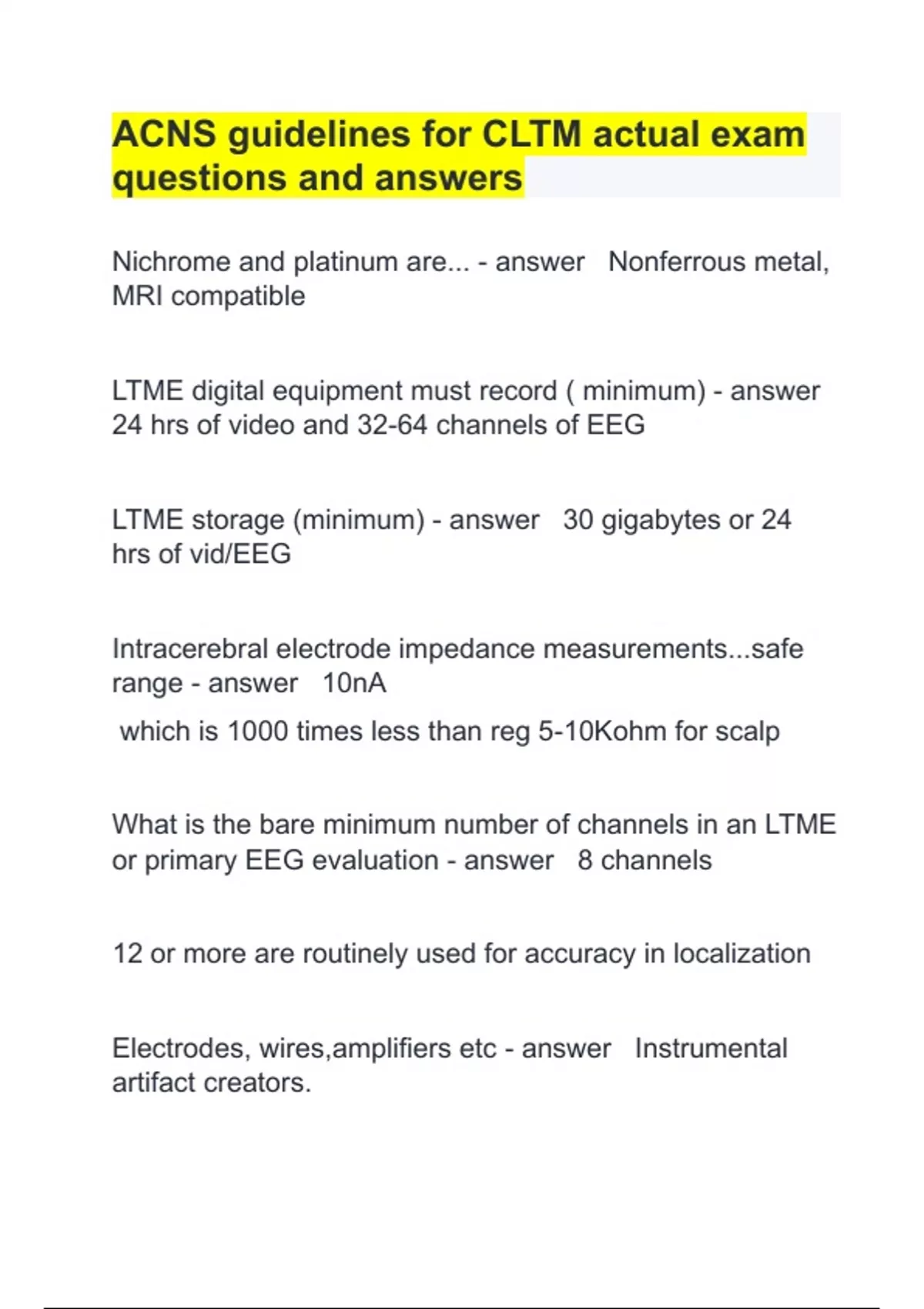 ACNS guidelines for CLTM actual exam questions and answers

Nichrome and platinum are... - answer Nonferrous metal, MRI compatible

LTME digital equipment must record ( minimum) - answer 24 hrs of video and 32-64 channels of EEG

LTME storage (minimum) - answer 30 gigabytes or 24 hrs of vid/EEG

Intracerebral electrode impedance measurements...safe range - answer 10nA

which is 1000 times less than reg 5-10Kohm for scalp

What is the bare minimum number of channels in an LTME or primary EEG evaluation - answer 8 channels

12 or more are routinely used for accuracy in localization

Electrodes, wires,amplifiers etc - answer Instrumental artifact creators.